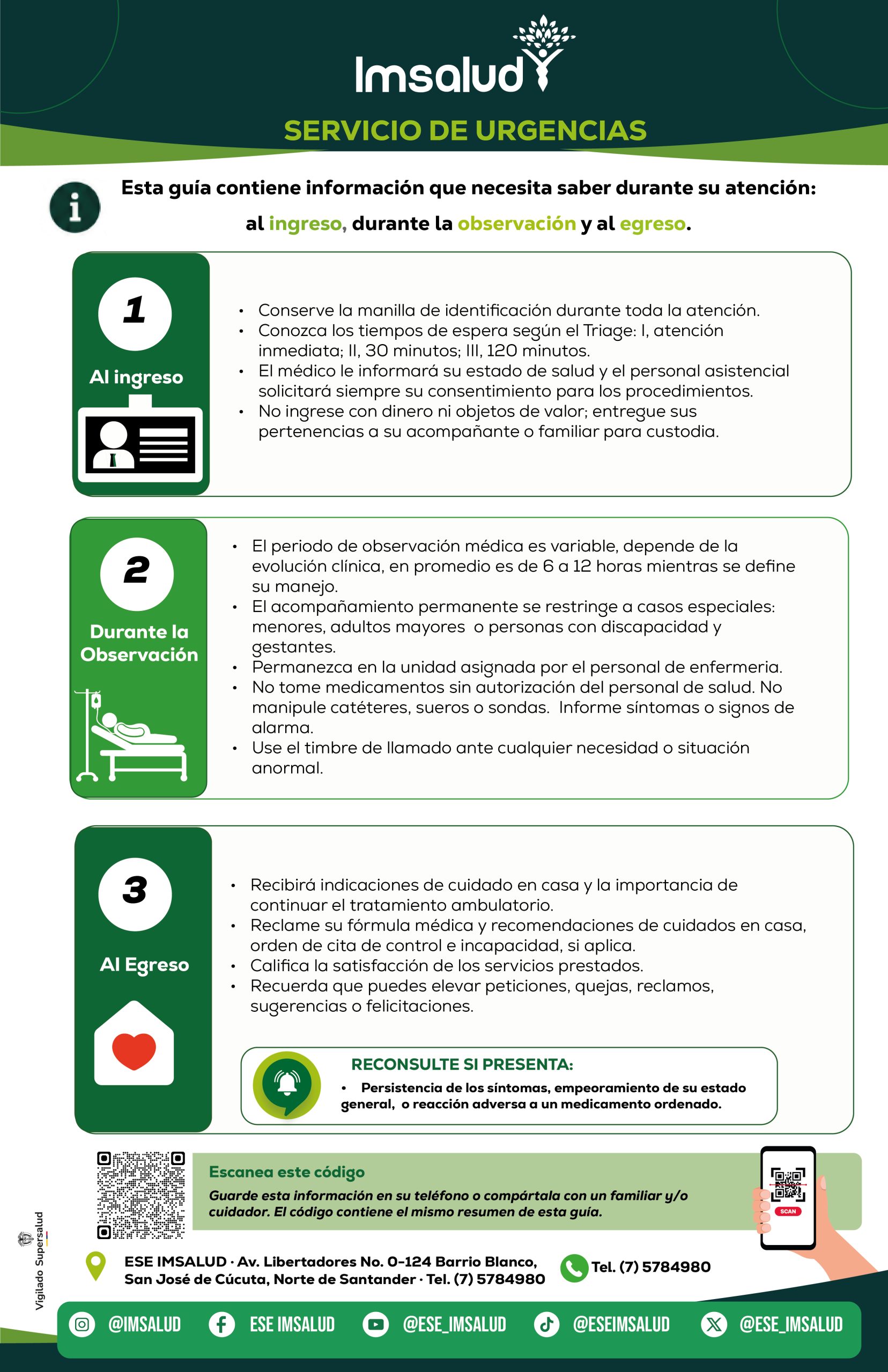 Imsalud

SERVICIO DE URGENCIAS

Esta guía contiene información que necesita saber durante su atención: al ingreso, durante la observación y al egreso.

1

Al ingreso

• Conserve la manilla de identificación durante toda la atención.
• Conozca los tiempos de espera según el Triage: I, atención inmediata; II, 30 minutos; III, 120 minutos.
• El médico le informará su estado de salud y el personal asistencial solicitará siempre su consentimiento para los procedimientos.
• No ingrese con dinero ni objetos de valor; entregue sus pertenencias a su acompañante o familiar para custodia.

2

Durante la Observación

• El periodo de observación médica es variable, depende de la evolución clínica, en promedio es de 6 a 12 horas mientras se define su manejo.
• El acompañamiento permanente se restringe a casos especiales: menores, adultos mayores o personas con discapacidad y gestantes.
• Permanezca en la unidad asignada por el personal de enfermeria.
• No tome medicamentos sin autorización del personal de salud. No manipule catéteres, sueros o sondas. Informe síntomas o signos de alarma.
• Use el timbre de llamado ante cualquier necesidad o situación anormal.

3

Al Egreso

• Recibirá indicaciones de cuidado en casa y la importancia de continuar el tratamiento ambulatorio.
• Reclame su fórmula médica y recomendaciones de cuidados en casa, orden de cita de control e incapacidad, si aplica.
• Califica la satisfacción de los servicios prestados.
• Recuerda que puedes elevar peticiones, quejas, reclamos, sugerencias o felicitaciones.

RECONSULTE SI PRESENTA:
• Persistencia de los síntomas, empeoramiento de su estado general, o reacción adversa a un medicamento ordenado.

Escanea este código
Guarde esta información en su teléfono o compártala con un familiar y/o cuidador. El código contiene el mismo resumen de esta guía.

SCAN

Vigilado Supersalud

ESE IMSALUD · Av. Libertadores No. 0-124 Barrio Blanco,
San José de Cúcuta, Norte de Santander · Tel. (7) 5784980

Tel. (7) 5784980

@IMSALUD ESE IMSALUD @ESE_IMSALUD @ESEIMSALUD @ESE_IMSALUD